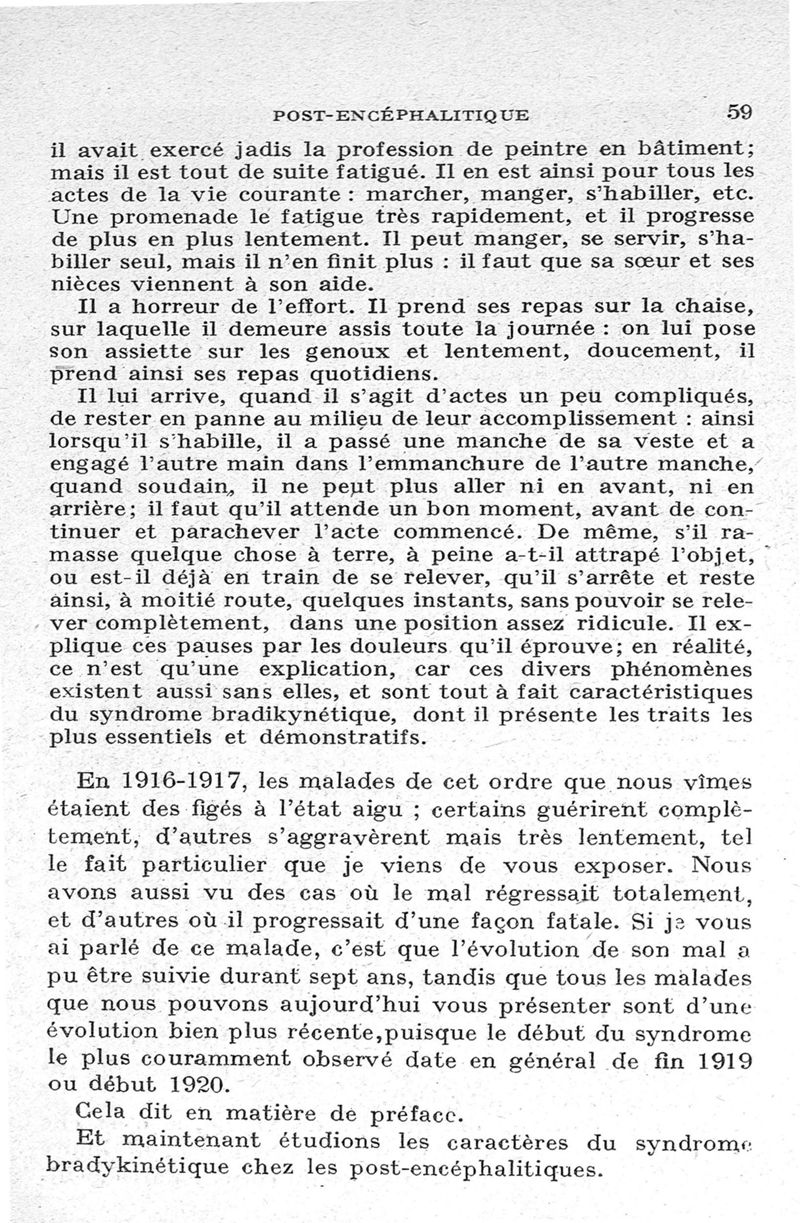 POST-ENCÉPHALITIQUE 59

il avait exercé jadis la profession de peintre en bâtiment; mais il est tout de suite fatigué. Il en est ainsi pour tous les actes de la vie courante : marcher, manger, s'habiller, etc. Une promenade le fatigue très rapidement, et il progresse de plus en plus lentement. Il peut manger, se servir, s'habiller seul, mais il n'en finit plus : il faut que sa sœur et ses nièces viennent à son aide.

Il a horreur de l'effort. Il prend ses repas sur la chaise, sur laquelle il demeure assis toute la journée : on lui pose son assiette sur les genoux et lentement, doucement, il prend ainsi ses repas quotidiens.

Il lui arrive, quand il s'agit d'actes un peu compliqués, de rester en panne au milieu de leur accomplissement : ainsi lorsqu'il s'habille, il a passé une manche de sa veste et a engagé l'autre main dans l'emmanchure de l'autre manche, quand soudain, il ne peut plus aller ni en avant, ni en arrière; il faut qu'il attende un bon moment, avant de continuer et parachever l'acte commencé. De même, s'il ramasse quelque chose à terre, à peine a-t-il attrapé l'objet, ou est-il déjà en train de se relever, qu'il s'arrête et reste ainsi, à moitié route, quelques instants, sans pouvoir se relever complètement, dans une position assez ridicule. Il explique ces pauses par les douleurs qu'il éprouve; en réalité, ce n'est qu'une explication, car ces divers phénomènes existent aussi sans elles, et sont tout à fait caractéristiques du syndrome bradikynétique, dont il présente les traits les plus essentiels et démonstratifs.

En 1916-1917, les malades de cet ordre que nous vîmes étaient des figés à l'état aigu ; certains guérirent complètement, d'autres s'aggravèrent mais très lentement, tel le fait particulier que je viens de vous exposer. Nous avons aussi vu des cas où le mal régressait totalement, et d'autres où il progressait d'une façon fatale. Si je vous ai parlé de ce malade, c'est que l'évolution de son mal a pu être suivie durant sept ans, tandis que tous les malades que nous pouvons aujourd'hui vous présenter sont d'une évolution bien plus récente,puisque le début du syndrome le plus couramment observé date en général de fin 1919 ou début 1920.

Cela dit en matière de préface.

Et maintenant étudions les caractères du syndrome bradykinétique chez les post-encéphalitiques.